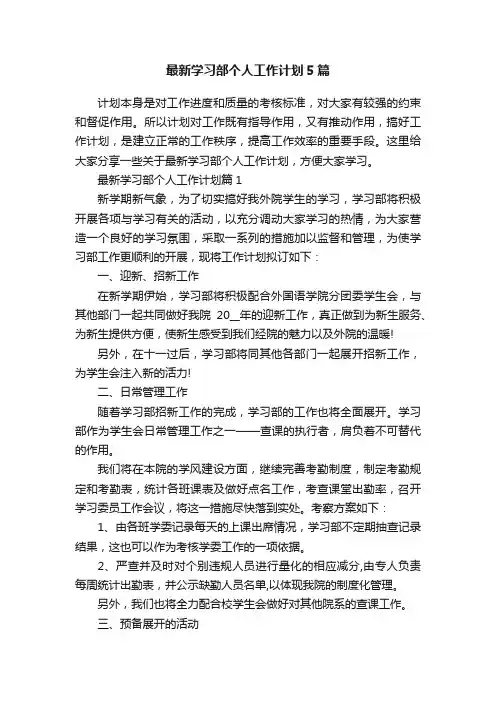 最新学习部个人工作计划5篇

计划本身是对工作进度和质量的考核标准，对大家有较强的约束和督促作用。所以计划对工作既有指导作用，又有推动作用，搞好工作计划，是建立正常的工作秩序，提高工作效率的重要手段。这里给大家分享一些关于最新学习部个人工作计划，方便大家学习。

最新学习部个人工作计划篇1

新学期新气象，为了切实搞好我外院学生的学习，学习部将积极开展各项与学习有关的活动，以充分调动大家学习的热情，为大家营造一个良好的学习氛围，采取一系列的措施加以监督和管理，为使学习部工作更顺利的开展，现将工作计划拟订如下：

一、迎新、招新工作

在新学期伊始，学习部将积极配合外国语学院分团委学生会，与其他部门一起共同做好我院 20__年的迎新工作，真正做到为新生服务、为新生提供方便，使新生感受到我们经院的魅力以及外院的温暖!

另外，在十一过后，学习部将同其他各部门一起展开招新工作，为学生会注入新的活力!

二、日常管理工作

随着学习部招新工作的完成，学习部的工作也将全面展开。学习部作为学生会日常管理工作之一——查课的执行者，肩负着不可替代的作用。

我们将在本院的学风建设方面，继续完善考勤制度，制定考勤规定和考勤表，统计各班课表及做好点名工作，考查课堂出勤率，召开学习委员工作会议，将这一措施尽快落到实处。考察方案如下：

1、由各班学委记录每天的上课出席情况，学习部不定期抽查记录结果，这也可以作为考核学委工作的一项依据。

2、严查并及时对个别违规人员进行量化的相应减分,由专人负责每周统计出勤表，并公示缺勤人员名单,以体现我院的制度化管理。

另外，我们也将全力配合校学生会做好对其他院系的查课工作。

三、预备展开的活动